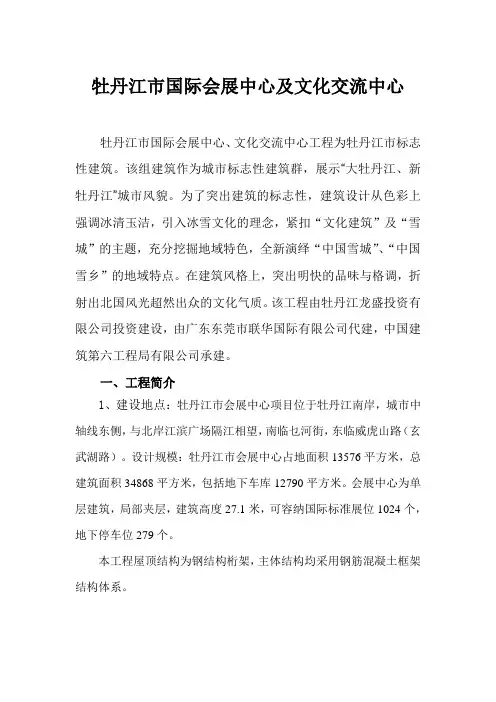 牡丹江市国际会展中心及文化交流中心

牡丹江市国际会展中心、文化交流中心工程为牡丹江市标志性建筑。该组建筑作为城市标志性建筑群，展示“大牡丹江、新牡丹江”城市风貌。为了突出建筑的标志性，建筑设计从色彩上强调冰清玉洁，引入冰雪文化的理念，紧扣“文化建筑”及“雪城”的主题，充分挖掘地域特色，全新演绎“中国雪城”、“中国雪乡”的地域特点。在建筑风格上，突出明快的品味与格调，折射出北国风光超然出众的文化气质。该工程由牡丹江龙盛投资有限公司投资建设，由广东东莞市联华国际有限公司代建，中国建筑第六工程局有限公司承建。

一、工程简介

1、建设地点：牡丹江市会展中心项目位于牡丹江南岸，城市中轴线东侧，与北岸江滨广场隔江相望，南临七河街，东临威虎山路（玄武湖路）。设计规模：牡丹江市会展中心占地面积 13576 平方米，总建筑面积 34868 平方米，包括地下车库 12790 平方米。会展中心为单层建筑，局部夹层，建筑高度 27.1 米，可容纳国际标准展位 1024 个，地下停车位 279 个。

本工程屋顶结构为钢结构桁架，主体结构均采用钢筋混凝土框架结构体系。